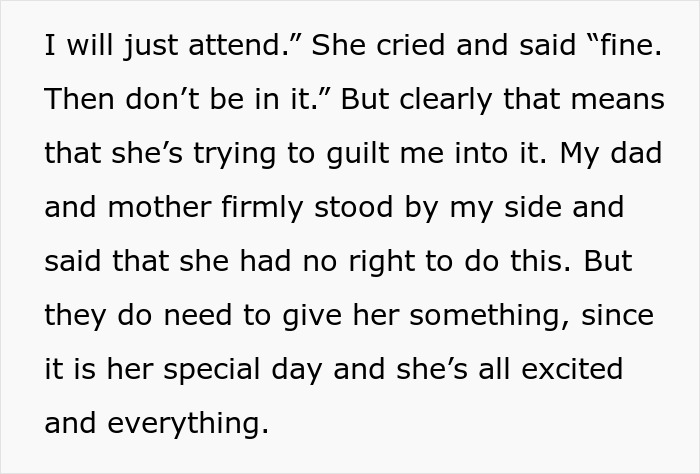 I will just attend.” She cried and said “fine. Then don’t be in it.” But clearly that means that she’s trying to guilt me into it. My dad and mother firmly stood by my side and said that she had no right to do this. But they do need to give her something, since it is her special day and she’s all excited and everything.